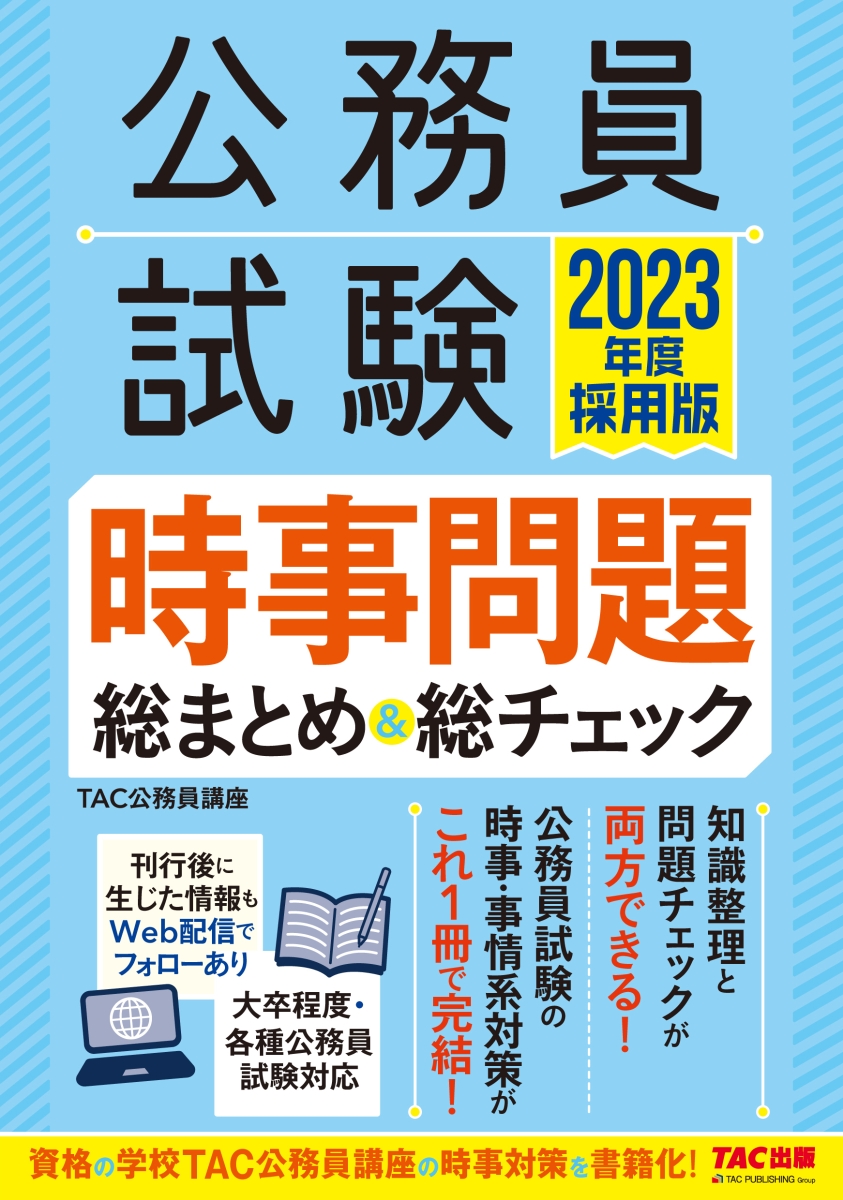 公務員試験

2023年度採用版

時事問題
総まとめ&総チェック

TAC公務員講座

知識整理と問題チェックが両方できる!

公務員試験の時事・事情系対策がこれ1冊で完結!

刊行後に生じた情報もWeb配信でフォローあり

大卒程度・各種公務員試験対応

資格の学校TAC公務員講座の時事対策を書籍化!

TAC出版
TAC PUBLISHING Group